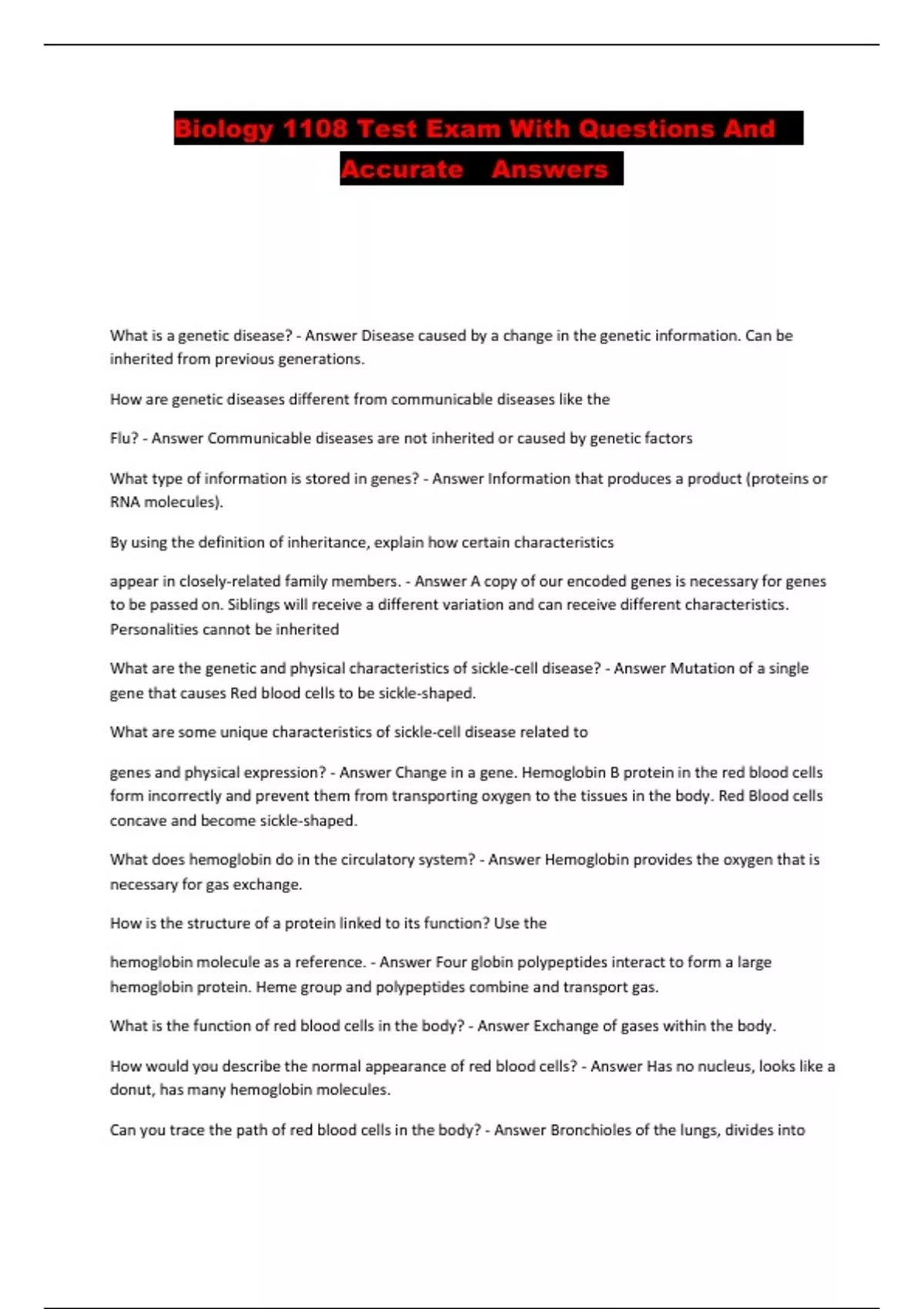 Biology 1108 Test Exam With Questions And Accurate Answers

What is a genetic disease? - Answer Disease caused by a change in the genetic information. Can be inherited from previous generations.

How are genetic diseases different from communicable diseases like the

Flu? - Answer Communicable diseases are not inherited or caused by genetic factors

What type of information is stored in genes? - Answer Information that produces a product (proteins or RNA molecules).

By using the definition of inheritance, explain how certain characteristics

appear in closely-related family members. - Answer A copy of our encoded genes is necessary for genes to be passed on. Siblings will receive a different variation and can receive different characteristics. Personalities cannot be inherited

What are the genetic and physical characteristics of sickle-cell disease? - Answer Mutation of a single gene that causes Red blood cells to be sickle-shaped.

What are some unique characteristics of sickle-cell disease related to

genes and physical expression? - Answer Change in a gene. Hemoglobin B protein in the red blood cells form incorrectly and prevent them from transporting oxygen to the tissues in the body. Red Blood cells concave and become sickle-shaped.

What does hemoglobin do in the circulatory system? - Answer Hemoglobin provides the oxygen that is necessary for gas exchange.

How is the structure of a protein linked to its function? Use the

hemoglobin molecule as a reference. - Answer Four globin polypeptides interact to form a large hemoglobin protein. Heme group and polypeptides combine and transport gas.

What is the function of red blood cells in the body? - Answer Exchange of gases within the body.

How would you describe the normal appearance of red blood cells? - Answer Has no nucleus, looks like a donut, has many hemoglobin molecules.

Can you trace the path of red blood cells in the body? - Answer Bronchioles of the lungs, divides into